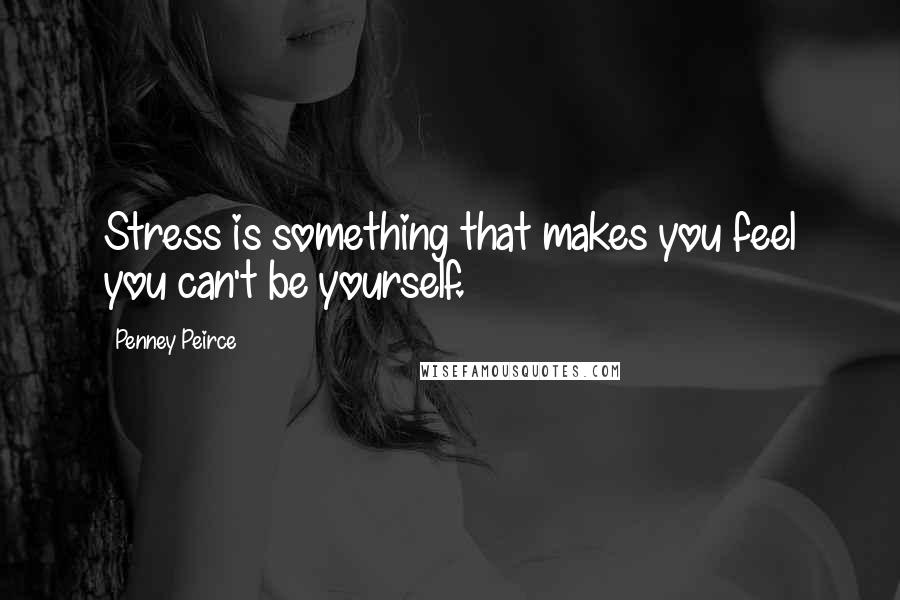 Stress is something that makes you feel you can't be yourself.

Penney Peirce

WISEFAMOUSQUOTES.COM